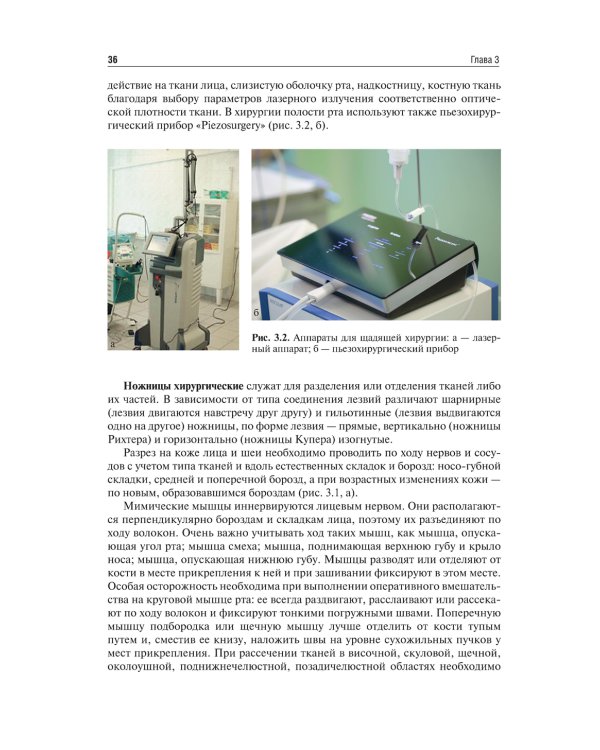 36 Глава 3

действие на ткани лица, слизистую оболочку рта, надкостницу, костную ткань благодаря выбору параметров лазерного излучения соответственно оптической плотности ткани. В хирургии полости рта используют также пьезохирургический прибор «Piezosurgery» (рис. 3.2, б).

а

б

Рис. 3.2. Аппараты для щадящей хирургии: а — лазерный аппарат; б — пьезохирургический прибор

Ножницы хирургические служат для разделения или отделения тканей либо их частей. В зависимости от типа соединения лезвий различают шарнирные (лезвия двигаются навстречу друг другу) и гильотинные (лезвия выдвигаются одно на другое) ножницы, по форме лезвия — прямые, вертикально (ножницы Рихтера) и горизонтально (ножницы Купера) изогнутые.

Разрез на коже лица и шеи необходимо проводить по ходу нервов и сосудов с учетом типа тканей и вдоль естественных складок и борозд: носо-губной складки, средней и поперечной борозд, а при возрастных изменениях кожи — по новым, образовавшимся бороздам (рис. 3.1, а).

Мимические мышцы иннервируются лицевым нервом. Они располагаются перпендикулярно бороздам и складкам лица, поэтому их разъединяют по ходу волокон. Очень важно учитывать ход таких мышц, как мышца, опускающая угол рта; мышца смеха; мышца, поднимающая верхнюю губу и крыло носа; мышца, опускающая нижнюю губу. Мышцы разводят или отделяют от кости в месте прикрепления к ней и при зашивании фиксируют в этом месте. Особая осторожность необходима при выполнении оперативного вмешательства на круговой мышце рта: ее всегда раздвигают, расслаивают или рассекают по ходу волокон и фиксируют тонкими погружными швами. Поперечную мышцу подбородка или щечную мышцу лучше отделить от кости тупым путем и, сместив ее книзу, наложить швы на уровне сухожильных пучков у мест прикрепления. При рассечении тканей в височной, скуловой, щечной, околоушной, поднижнечелюстной, позадичелюстной областях необходимо